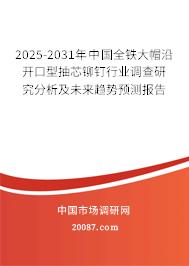 2025-2031年中国全铁大帽沿开口型抽芯铆钉行业调查研究分析及未来趋势预测报告

中国市场调研网

20087.com